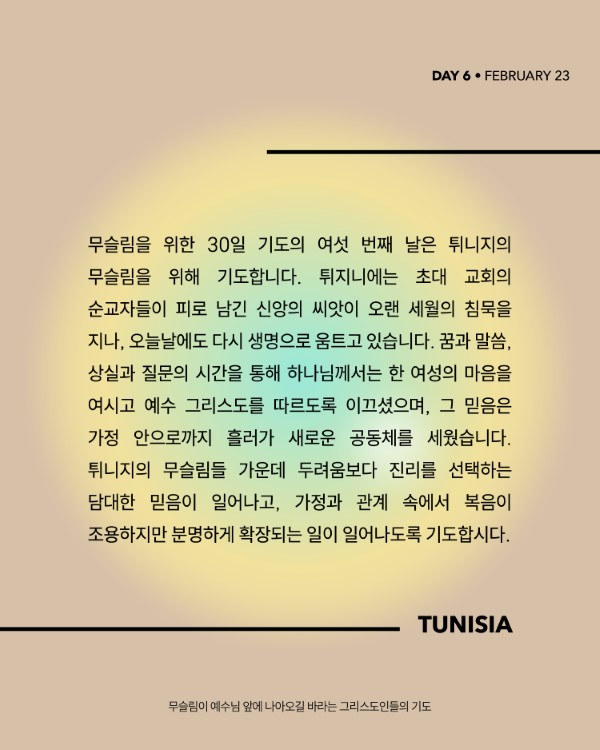 DAY 6 • FEBRUARY 23

무슬림을 위한 30일 기도의 여섯 번째 날은 튀니지의 무슬림을 위해 기도합니다. 튀지니에는 초대 교회의 순교자들이 피로 남긴 신앙의 씨앗이 오랜 세월의 침묵을 지나, 오늘날에도 다시 생명으로 움트고 있습니다. 꿈과 말씀, 상실과 질문의 시간을 통해 하나님께서는 한 여성의 마음을 여시고 예수 그리스도를 따르도록 이끄셨으며, 그 믿음은 가정 안으로까지 흘러가 새로운 공동체를 세웠습니다. 튀니지의 무슬림들 가운데 두려움보다 진리를 선택하는 담대한 믿음이 일어나고, 가정과 관계 속에서 복음이 조용하지만 분명하게 확장되는 일이 일어나도록 기도합시다.

TUNISIA

무슬림이 예수님 앞에 나아오길 바라는 그리스도인들의 기도